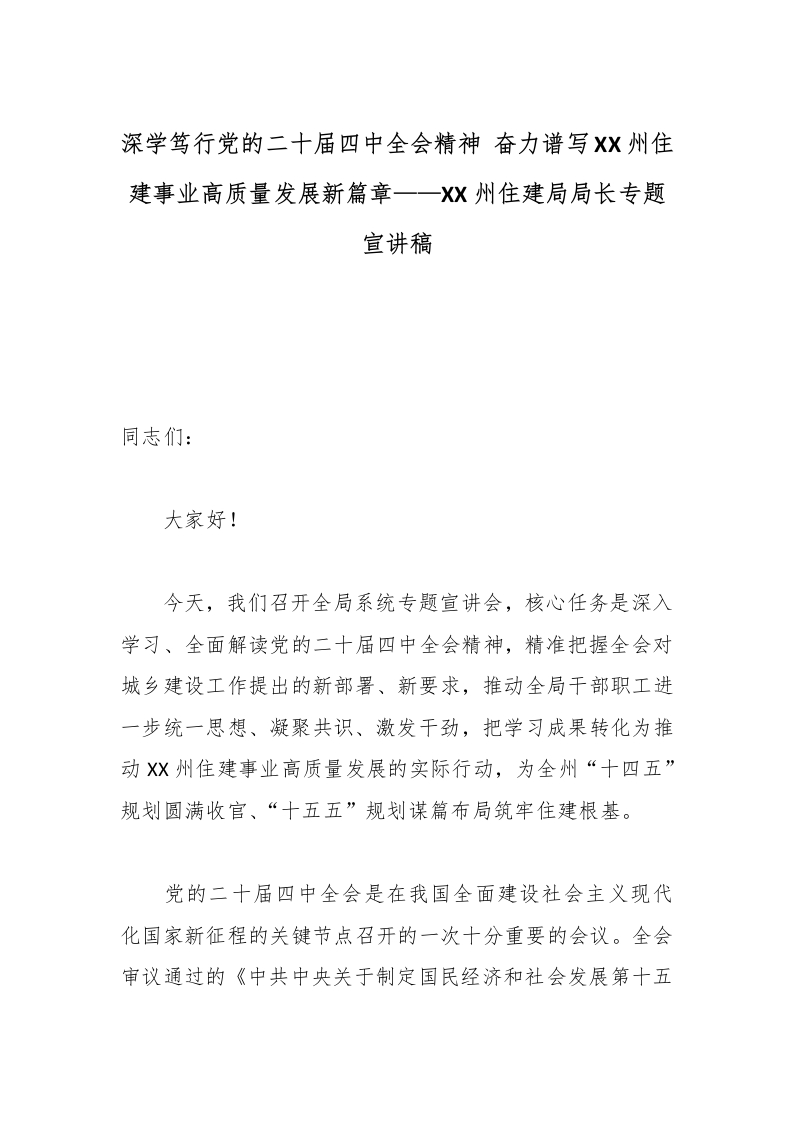 深学笃行党的二十届四中全会精神 奋力谱写XX州住建事业高质量发展新篇章——XX州住建局局长专题宣讲稿

同志们：

大家好！

今天，我们召开全局系统专题宣讲会，核心任务是深入学习、全面解读党的二十届四中全会精神，精准把握全会对城乡建设工作提出的新部署、新要求，推动全局干部职工进一步统一思想、凝聚共识、激发干劲，把学习成果转化为推动XX州住建事业高质量发展的实际行动，为全州“十四五”规划圆满收官、“十五五”规划谋篇布局筑牢住建根基。

党的二十届四中全会是在我国全面建设社会主义现代化国家新征程的关键节点召开的一次十分重要的会议。全会审议通过的《中共中央关于制定国民经济和社会发展第十五